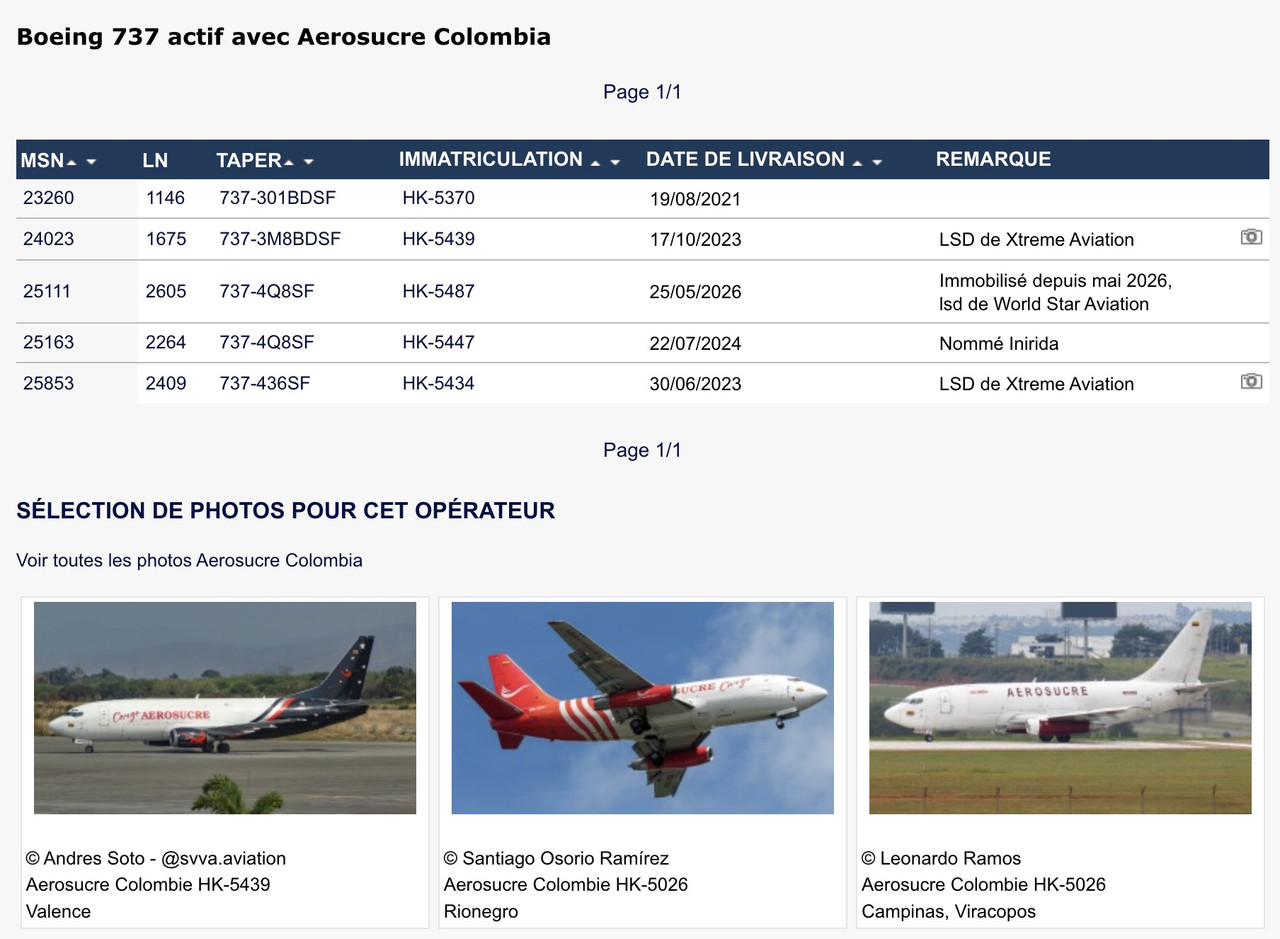 Boeing 737 actif avec Aerosucre Colombia

Page 1/1

| MSN | LN | TAPER | IMMATRICULATION | DATE DE LIVRAISON | REMARQUE |
|---|---|---|---|---|---|
| 23260 | 1146 | 737-301BDSF | HK-5370 | 19/08/2021 | |
| 24023 | 1675 | 737-3M8BDSF | HK-5439 | 17/10/2023 | LSD de Xtreme Aviation |
| 25111 | 2605 | 737-4Q8SF | HK-5487 | 25/05/2026 | Immobilisé depuis mai 2026, lsd de World Star Aviation |
| 25163 | 2264 | 737-4Q8SF | HK-5447 | 22/07/2024 | Nommé Inirida |
| 25853 | 2409 | 737-436SF | HK-5434 | 30/06/2023 | LSD de Xtreme Aviation |

Page 1/1

SÉLECTION DE PHOTOS POUR CET OPÉRATEUR

Voir toutes les photos Aerosucre Colombia

Cargo AEROSUCRE

© Andres Soto - @svva.aviation
Aerosucre Colombie HK-5439
Valence

SUCRE Cargo

© Santiago Osorio Ramírez
Aerosucre Colombie HK-5026
Rionegro

AEROSUCRE

© Leonardo Ramos
Aerosucre Colombie HK-5026
Campinas, Viracopos